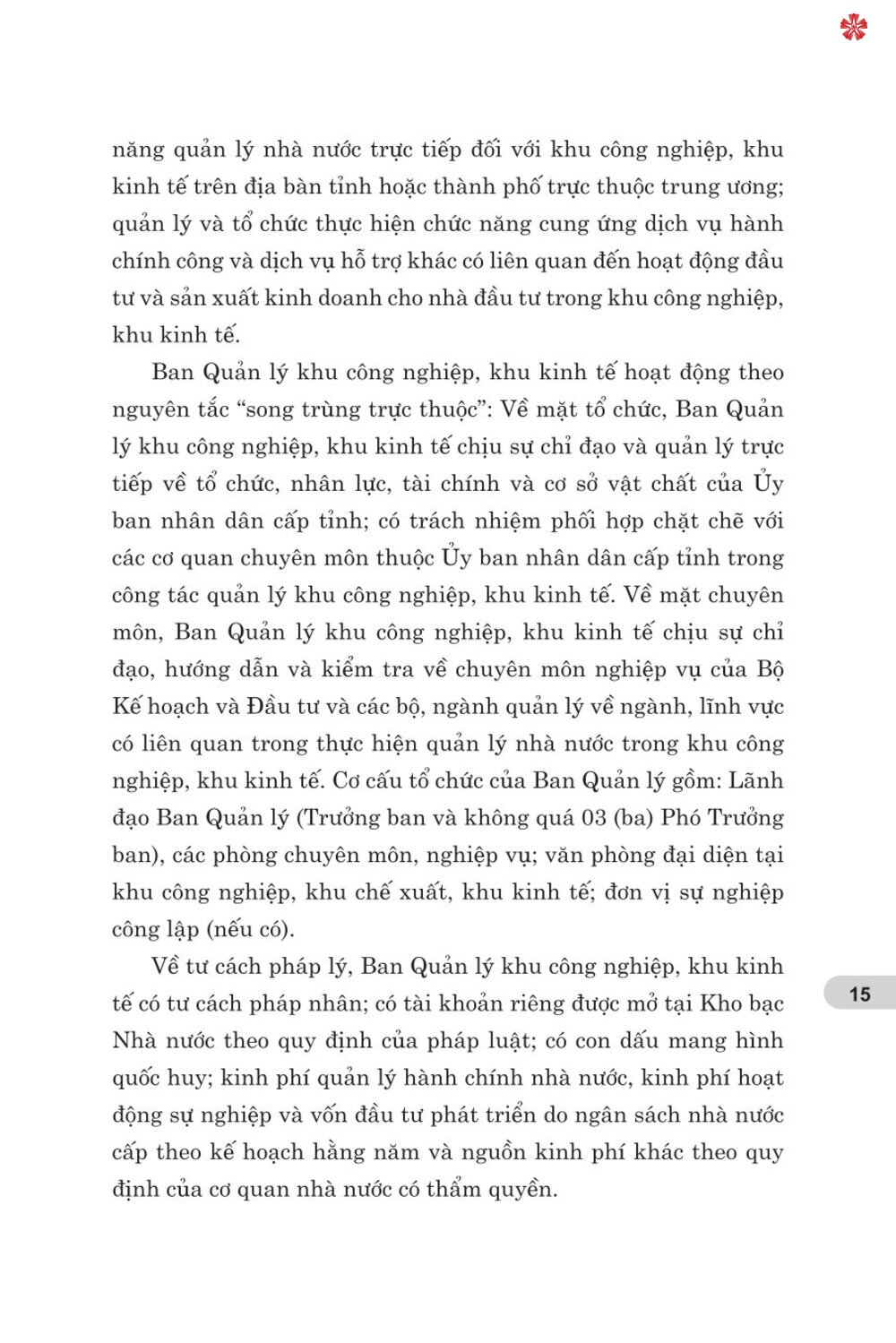 năng quản lý nhà nước trực tiếp đối với khu công nghiệp, khu kinh tế trên địa bàn tỉnh hoặc thành phố trực thuộc trung ương; quản lý và tổ chức thực hiện chức năng cung ứng dịch vụ hành chính công và dịch vụ hỗ trợ khác có liên quan đến hoạt động đầu tư và sản xuất kinh doanh cho nhà đầu tư trong khu công nghiệp, khu kinh tế.

Ban Quản lý khu công nghiệp, khu kinh tế hoạt động theo nguyên tắc “song trùng trực thuộc”: Về mặt tổ chức, Ban Quản lý khu công nghiệp, khu kinh tế chịu sự chỉ đạo và quản lý trực tiếp về tổ chức, nhân lực, tài chính và cơ sở vật chất của Ủy ban nhân dân cấp tỉnh; có trách nhiệm phối hợp chặt chẽ với các cơ quan chuyên môn thuộc Ủy ban nhân dân cấp tỉnh trong công tác quản lý khu công nghiệp, khu kinh tế. Về mặt chuyên môn, Ban Quản lý khu công nghiệp, khu kinh tế chịu sự chỉ đạo, hướng dẫn và kiểm tra về chuyên môn nghiệp vụ của Bộ Kế hoạch và Đầu tư và các bộ, ngành quản lý về ngành, lĩnh vực có liên quan trong thực hiện quản lý nhà nước trong khu công nghiệp, khu kinh tế. Cơ cấu tổ chức của Ban Quản lý gồm: Lãnh đạo Ban Quản lý (Trưởng ban và không quá 03 (ba) Phó Trưởng ban), các phòng chuyên môn, nghiệp vụ; văn phòng đại diện tại khu công nghiệp, khu chế xuất, khu kinh tế; đơn vị sự nghiệp công lập (nếu có).

Về tư cách pháp lý, Ban Quản lý khu công nghiệp, khu kinh tế có tư cách pháp nhân; có tài khoản riêng được mở tại Kho bạc Nhà nước theo quy định của pháp luật; có con dấu mang hình quốc huy; kinh phí quản lý hành chính nhà nước, kinh phí hoạt động sự nghiệp và vốn đầu tư phát triển do ngân sách nhà nước cấp theo kế hoạch hằng năm và nguồn kinh phí khác theo quy định của cơ quan nhà nước có thẩm quyền.

15